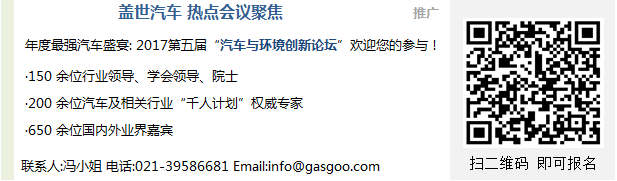 盖世汽车 热点会议聚焦

推广

年度最强汽车盛宴: 2017第五届“汽车与环境创新论坛”欢迎您的参与！

·150 余位行业领导、学会领导、院士

·200 余位汽车及相关行业“千人计划”权威专家

·650 余位国内外业界嘉宾

联系人:冯小姐 电话:021-39586681 Email:info@gasgoo.com

扫二维码 即可报名